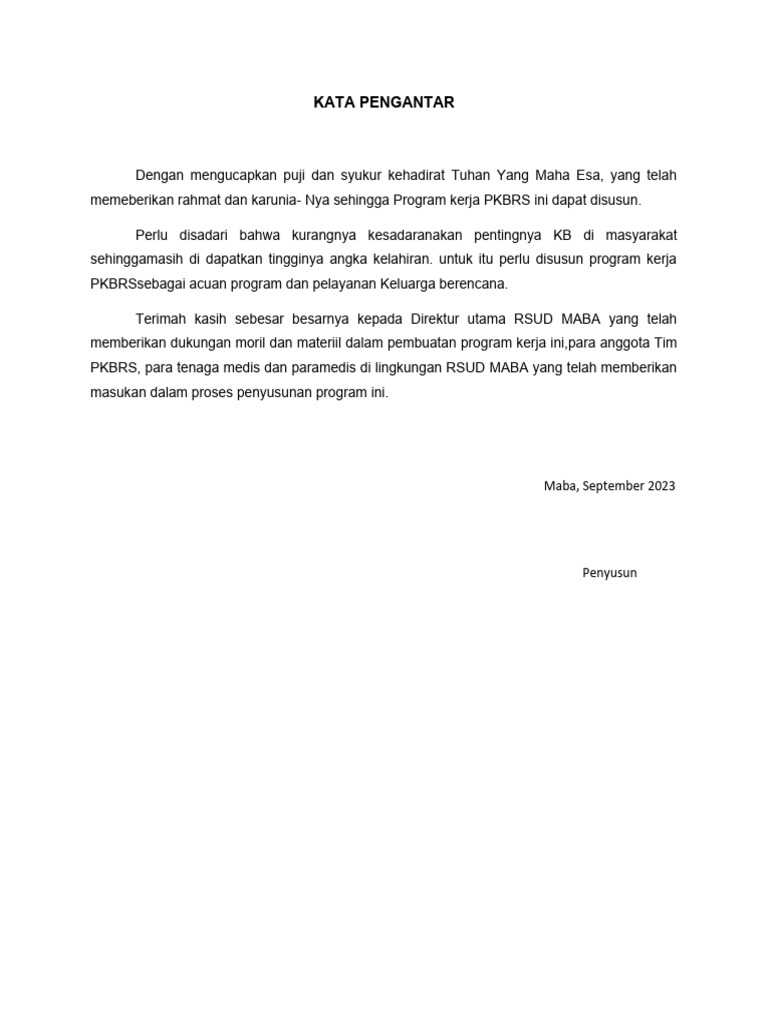 KATA PENGANTAR

Dengan mengucapkan puji dan syukur kehadirat Tuhan Yang Maha Esa, yang telah memeberikan rahmat dan karunia- Nya sehingga Program kerja PKBRS ini dapat disusun.

Perlu disadari bahwa kurangnya kesadaranakan pentingnya KB di masyarakat sehinggamasih di dapatkan tingginya angka kelahiran. untuk itu perlu disusun program kerja PKBRSsebagai acuan program dan pelayanan Keluarga berencana.

Terimah kasih sebesar besarnya kepada Direktur utama RSUD MABA yang telah memberikan dukungan moril dan materiil dalam pembuatan program kerja ini,para anggota Tim PKBRS, para tenaga medis dan paramedis di lingkungan RSUD MABA yang telah memberikan masukan dalam proses penyusunan program ini.

Maba, September 2023

Penyusun